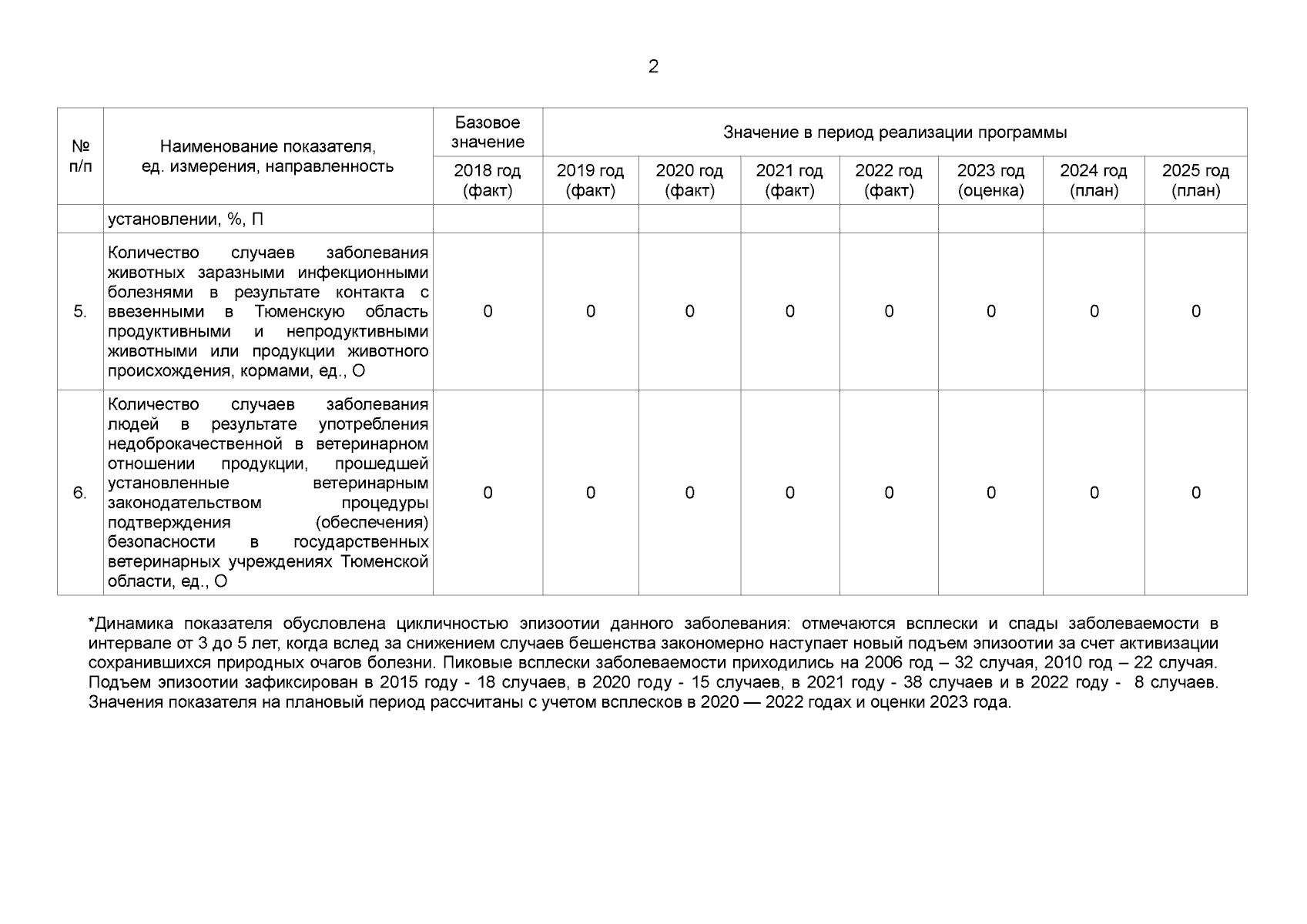 2

| № п/п | Наименование показателя, ед. измерения, направленность | Базовое значение | Значение в период реализации программы | | | | | | |
|---|---|---|---|---|---|---|---|---|---|
| | | 2018 год (факт) | 2019 год (факт) | 2020 год (факт) | 2021 год (факт) | 2022 год (факт) | 2023 год (оценка) | 2024 год (план) | 2025 год (план) |
| | установлении, %, П | | | | | | | | |
| 5. | Количество случаев заболевания животных заразными инфекционными болезнями в результате контакта с ввезенными в Тюменскую область продуктивными и непродуктивными животными или продукции животного происхождения, кормами, ед., О | 0 | 0 | 0 | 0 | 0 | 0 | 0 | 0 |
| 6. | Количество случаев заболевания людей в результате употребления недоброкачественной в ветеринарном отношении продукции, прошедшей установленные ветеринарным законодательством процедуры подтверждения (обеспечения) безопасности в государственных ветеринарных учреждениях Тюменской области, ед., О | 0 | 0 | 0 | 0 | 0 | 0 | 0 | 0 |

*Динамика показателя обусловлена цикличностью эпизоотии данного заболевания: отмечаются всплески и спады заболеваемости в интервале от 3 до 5 лет, когда вслед за снижением случаев бешенства закономерно наступает новый подъем эпизоотии за счет активизации сохранившихся природных очагов болезни. Пиковые всплески заболеваемости приходились на 2006 год – 32 случая, 2010 год – 22 случая. Подъем эпизоотии зафиксирован в 2015 году - 18 случаев, в 2020 году - 15 случаев, в 2021 году - 38 случаев и в 2022 году - 8 случаев. Значения показателя на плановый период рассчитаны с учетом всплесков в 2020 — 2022 годах и оценки 2023 года.